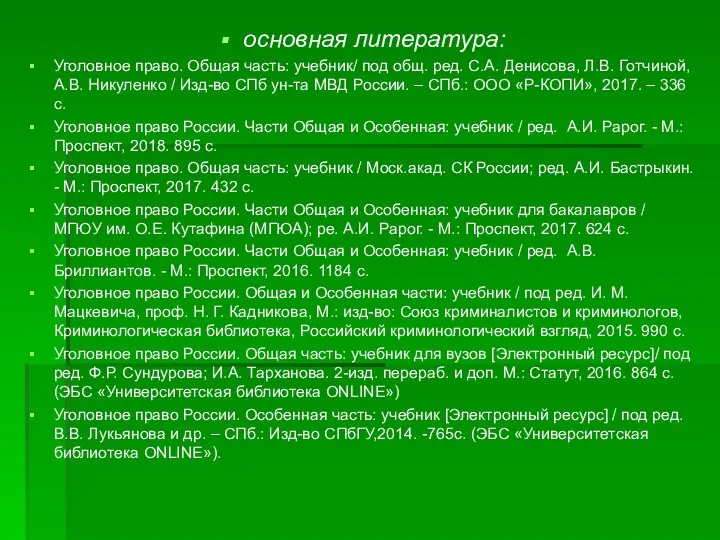 основная литература:

Уголовное право. Общая часть: учебник/ под общ. ред. С.А. Денисова, Л.В. Готчиной, А.В. Никуленко / Изд-во СПб ун-та МВД России. – СПб.: ООО «Р-КОПИ», 2017. – 336 с.

Уголовное право России. Части Общая и Особенная: учебник / ред. А.И. Рарог. - М.: Проспект, 2018. 895 с.

Уголовное право. Общая часть: учебник / Моск.акад. СК России; ред. А.И. Бастрыкин. - М.: Проспект, 2017. 432 с.

Уголовное право России. Части Общая и Особенная: учебник для бакалавров / МГЮУ им. О.Е. Кутафина (МГЮА); ре. А.И. Рарог. - М.: Проспект, 2017. 624 с.

Уголовное право России. Части Общая и Особенная: учебник / ред. А.В. Бриллиантов. - М.: Проспект, 2016. 1184 с.

Уголовное право России. Общая и Особенная части: учебник / под ред. И. М. Мацкевича, проф. Н. Г. Кадникова, М.: изд-во: Союз криминалистов и криминологов, Криминологическая библиотека, Российский криминологический взгляд, 2015. 990 с.

Уголовное право России. Общая часть: учебник для вузов [Электронный ресурс]/ под ред. Ф.Р. Сундурова; И.А. Тарханова. 2-изд. перераб. и доп. М.: Статут, 2016. 864 с. (ЭБС «Университетская библиотека ONLINE»)

Уголовное право России. Особенная часть: учебник [Электронный ресурс] / под ред. В.В. Лукьянова и др. – СПб.: Изд-во СПбГУ,2014. -765с. (ЭБС «Университетская библиотека ONLINE»).